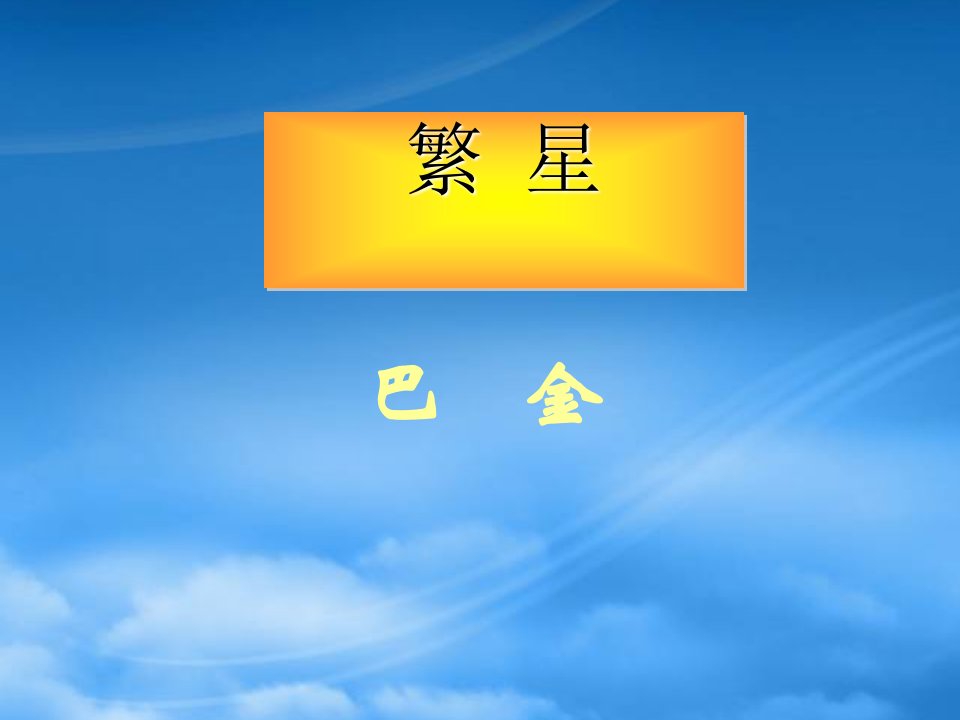 繁 星

巴 金